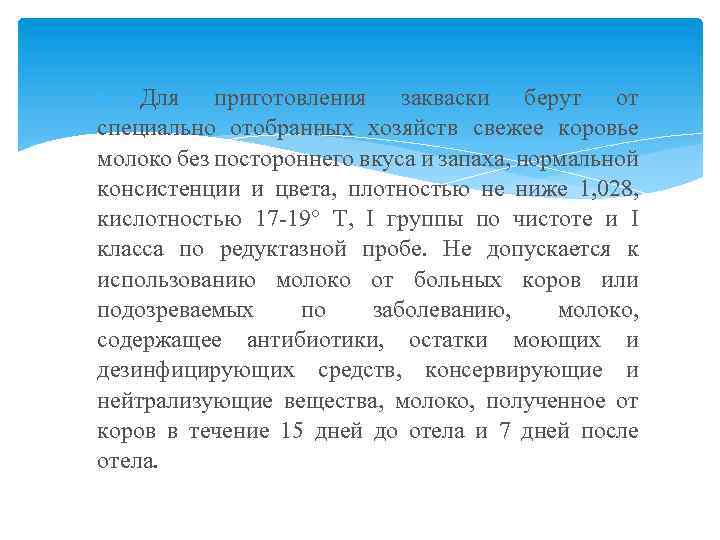 Для приготовления закваски берут от специально отобранных хозяйств свежее коровье молоко без постороннего вкуса и запаха, нормальной консистенции и цвета, плотностью не ниже 1,028, кислотностью 17-19° Т, I группы по чистоте и I класса по редуктазной пробе. Не допускается к использованию молоко от больных коров или подозреваемых по заболеванию, молоко, содержащее антибиотики, остатки моющих и дезинфицирующих средств, консервирующие и нейтрализующие вещества, молоко, полученное от коров в течение 15 дней до отела и 7 дней после отела.